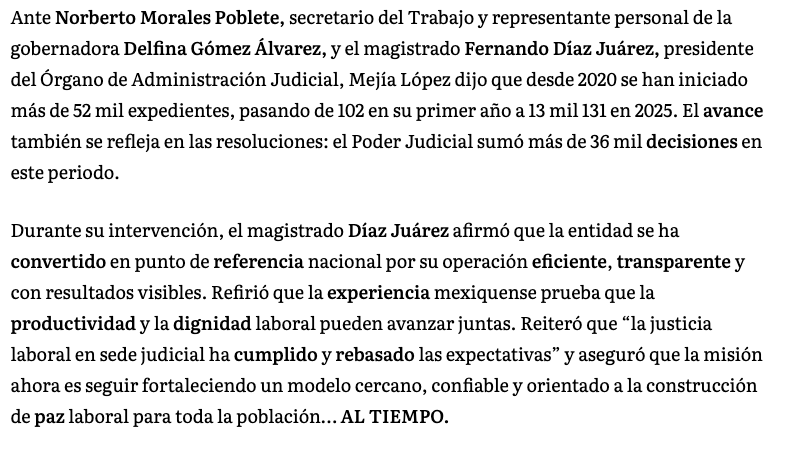 Ante Norberto Morales Poblete, secretario del Trabajo y representante personal de la gobernadora Delfina Gómez Álvarez, y el magistrado Fernando Díaz Juárez, presidente del Órgano de Administración Judicial, Mejía López dijo que desde 2020 se han iniciado más de 52 mil expedientes, pasando de 102 en su primer año a 13 mil 131 en 2025. El avance también se refleja en las resoluciones: el Poder Judicial sumó más de 36 mil decisiones en este periodo.

Durante su intervención, el magistrado Díaz Juárez afirmó que la entidad se ha convertido en punto de referencia nacional por su operación eficiente, transparente y con resultados visibles. Refirió que la experiencia mexiquense prueba que la productividad y la dignidad laboral pueden avanzar juntas. Reiteró que “la justicia laboral en sede judicial ha cumplido y rebasado las expectativas” y aseguró que la misión ahora es seguir fortaleciendo un modelo cercano, confiable y orientado a la construcción de paz laboral para toda la población… AL TIEMPO.